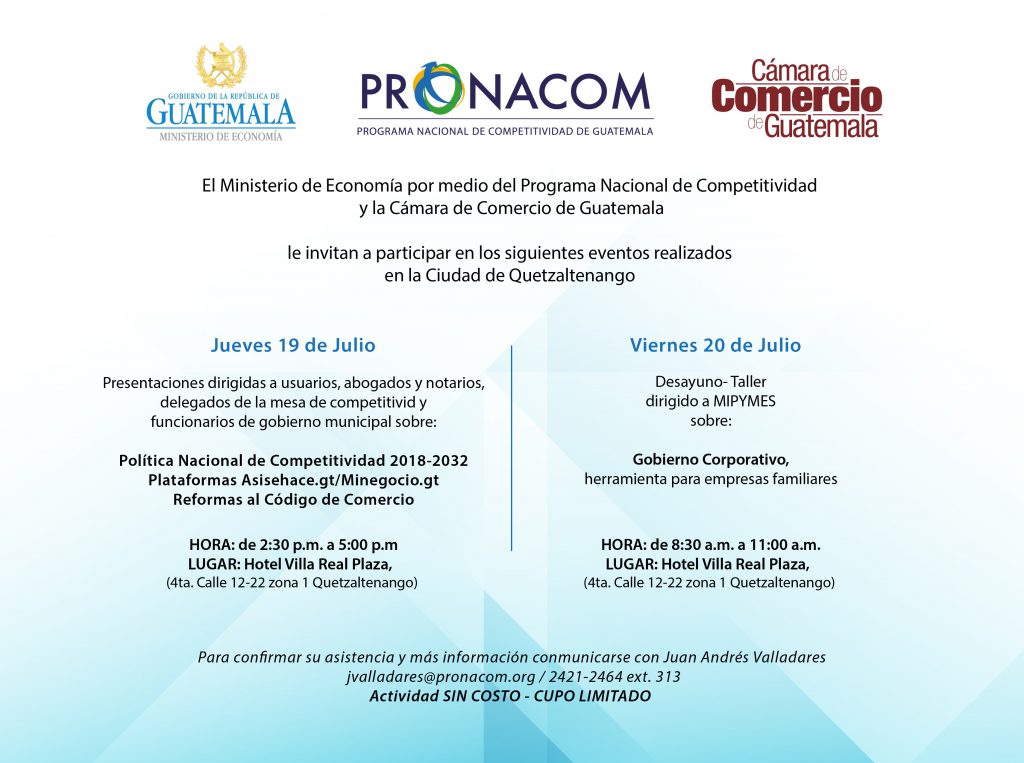 GOBIERNO DE LA REPÚBLICA DE
GUATEMALA
MINISTERIO DE ECONOMÍA

PRONACOM
PROGRAMA NACIONAL DE COMPETITIVIDAD DE GUATEMALA

Cámara de Comercio de Guatemala

El Ministerio de Economía por medio del Programa Nacional de Competitividad y la Cámara de Comercio de Guatemala

le invitan a participar en los siguientes eventos realizados en la Ciudad de Quetzaltenango

Jueves 19 de Julio

Presentaciones dirigidas a usuarios, abogados y notarios, delegados de la mesa de competitivid y funcionarios de gobierno municipal sobre:

Política Nacional de Competitividad 2018-2032
Plataformas Asisehace.gt/Minegocio.gt
Reformas al Código de Comercio

HORA: de 2:30 p.m. a 5:00 p.m
LUGAR: Hotel Villa Real Plaza,
(4ta. Calle 12-22 zona 1 Quetzaltenango)

Viernes 20 de Julio

Desayuno- Taller
dirigido a MIPYMES
sobre:

Gobierno Corporativo,
herramienta para empresas familiares

HORA: de 8:30 a.m. a 11:00 a.m.
LUGAR: Hotel Villa Real Plaza,
(4ta. Calle 12-22 zona 1 Quetzaltenango)

Para confirmar su asistencia y más información conmunicarse con Juan Andrés Valladares
jvalladares@pronacom.org / 2421-2464 ext. 313
Actividad SIN COSTO - CUPO LIMITADO